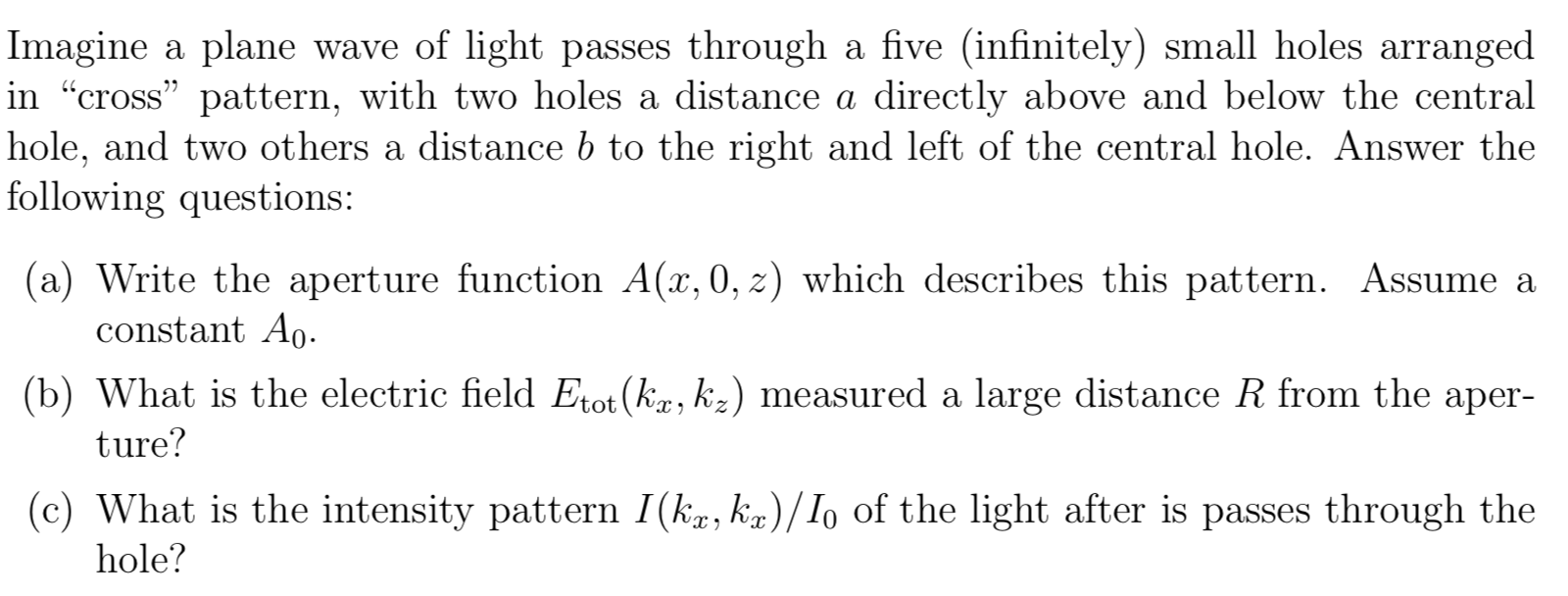 Imagine a plane wave of light passes through a five (infinitely) small holes arranged in “cross” pattern, with two holes a distance $a$ directly above and below the central hole, and two others a distance $b$ to the right and left of the central hole. Answer the following questions:

(a) Write the aperture function $A(x, 0, z)$ which describes this pattern. Assume a constant $A_0$.

(b) What is the electric field $E_{\text{tot}}(k_x, k_z)$ measured a large distance $R$ from the aperture?

(c) What is the intensity pattern $I(k_x, k_x)/I_0$ of the light after is passes through the hole?